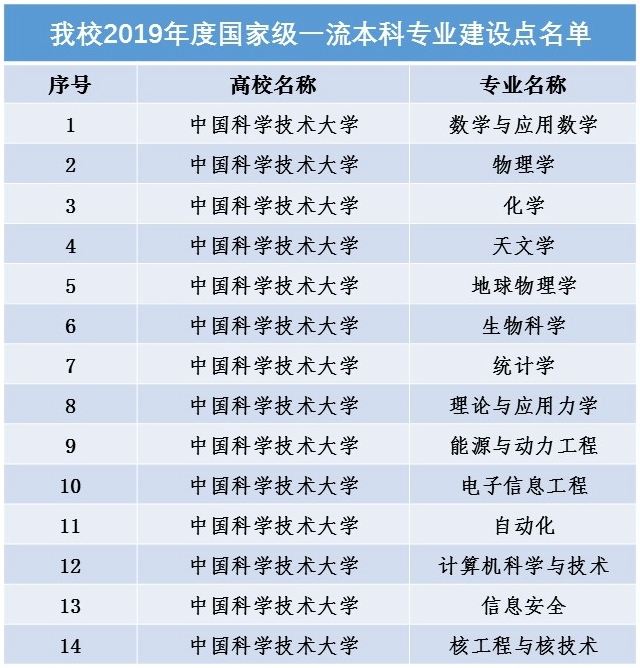 我校2019年度国家级一流本科专业建设点名单

| 序号 | 高校名称 | 专业名称 |
|---|---|---|
| 1 | 中国科学技术大学 | 数学与应用数学 |
| 2 | 中国科学技术大学 | 物理学 |
| 3 | 中国科学技术大学 | 化学 |
| 4 | 中国科学技术大学 | 天文学 |
| 5 | 中国科学技术大学 | 地球物理学 |
| 6 | 中国科学技术大学 | 生物科学 |
| 7 | 中国科学技术大学 | 统计学 |
| 8 | 中国科学技术大学 | 理论与应用力学 |
| 9 | 中国科学技术大学 | 能源与动力工程 |
| 10 | 中国科学技术大学 | 电子信息工程 |
| 11 | 中国科学技术大学 | 自动化 |
| 12 | 中国科学技术大学 | 计算机科学与技术 |
| 13 | 中国科学技术大学 | 信息安全 |
| 14 | 中国科学技术大学 | 核工程与核技术 |